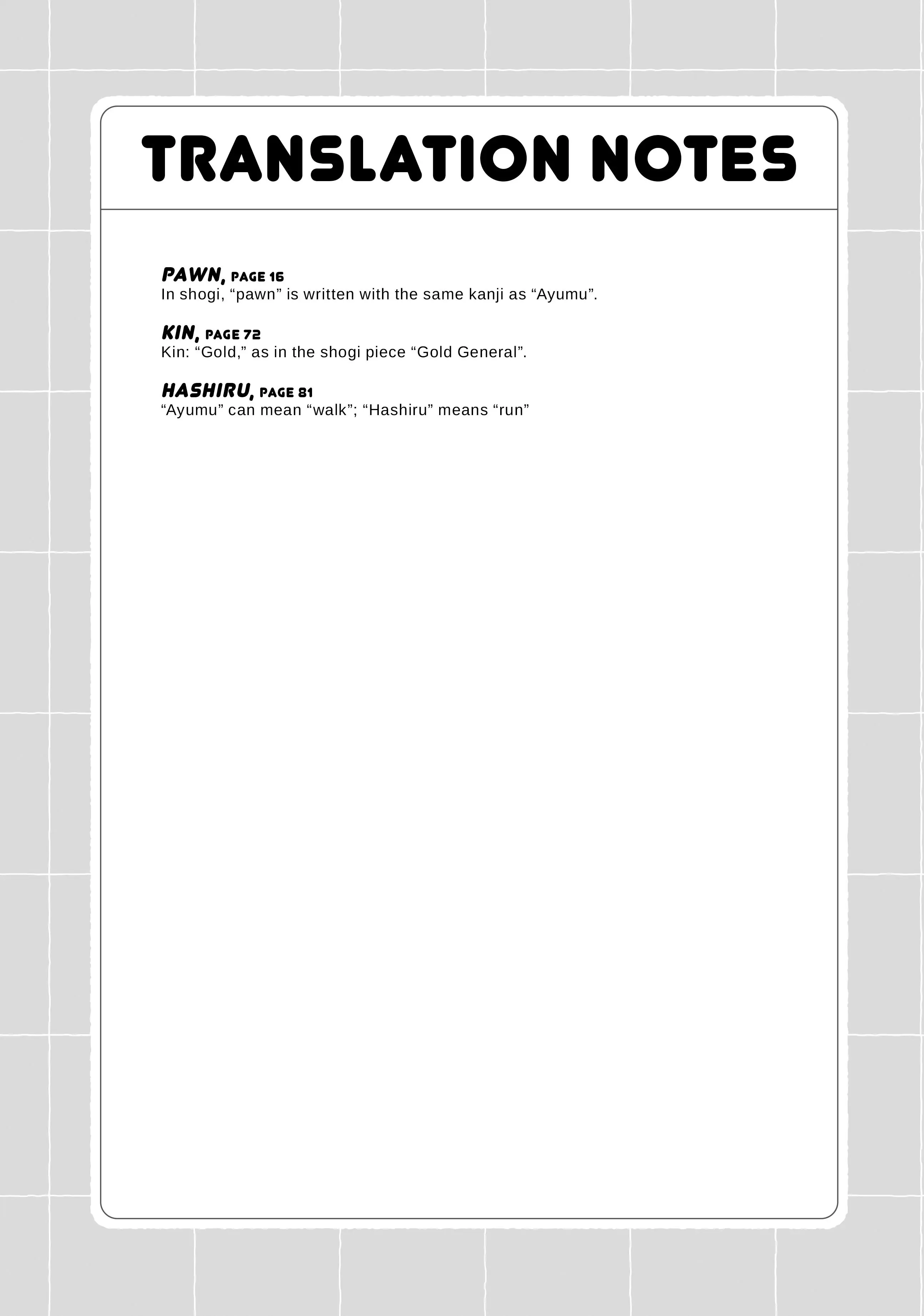 TRANSLATION NOTES

PAWN, PAGE 16
In shogi, “pawn” is written with the same kanji as “Ayumu”.

KIN, PAGE 72
Kin: “Gold,” as in the shogi piece “Gold General”.

HASHIRU, PAGE 81
“Ayumu” can mean “walk”; “Hashiru” means “run”